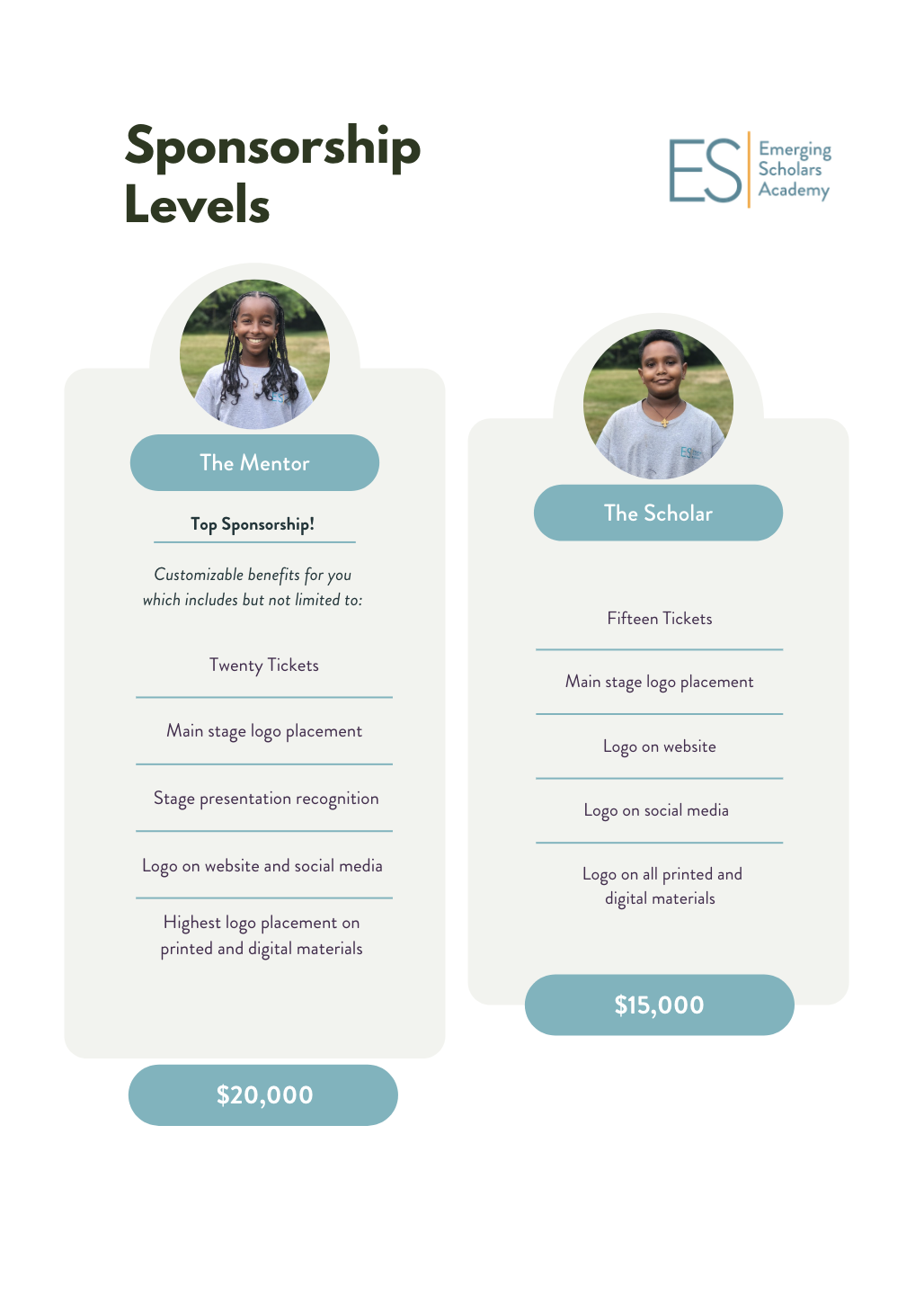 Sponsorship Levels

ES
Emerging
Scholars
Academy

The Mentor

Top Sponsorship!

Customizable benefits for you which includes but not limited to:

Twenty Tickets

Main stage logo placement

Stage presentation recognition

Logo on website and social media

Highest logo placement on printed and digital materials

$20,000

The Scholar

Fifteen Tickets

Main stage logo placement

Logo on website

Logo on social media

Logo on all printed and digital materials

$15,000